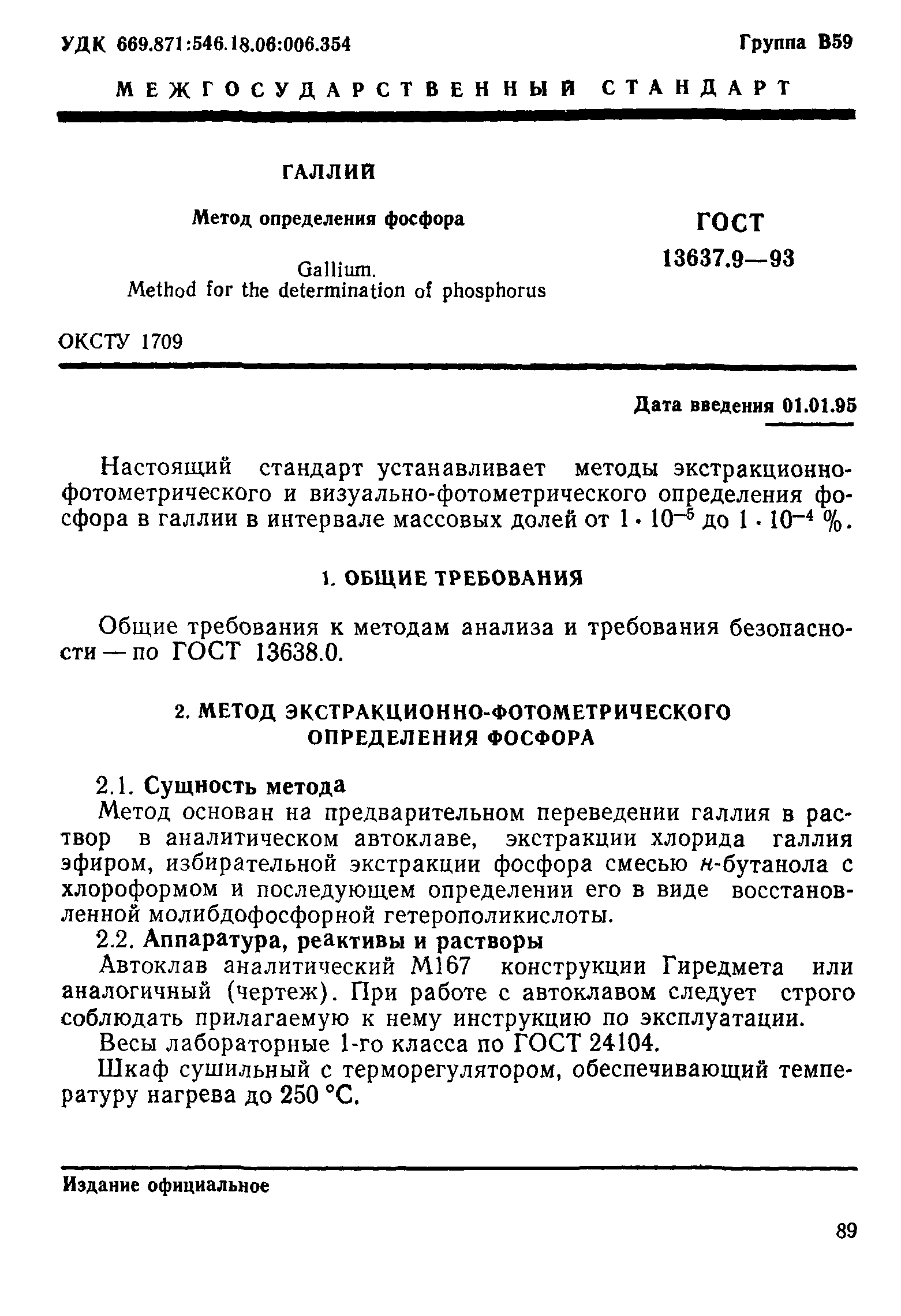 УДК 669.871:546.18.06:006.354

Группа В59

МЕЖГОСУДАРСТВЕННЫЙ СТАНДАРТ

ГАЛЛИЙ

Метод определения фосфора

Gallium.
Method for the determination of phosphorus

ГОСТ
13637.9—93

ОКСТУ 1709

Дата введения 01.01.95

Настоящий стандарт устанавливает методы экстракционно-фотометрического и визуально-фотометрического определения фосфора в галлии в интервале массовых долей от $1 \cdot 10^{-5}$ до $1 \cdot 10^{-4}$ %.

1. ОБЩИЕ ТРЕБОВАНИЯ

Общие требования к методам анализа и требования безопасности — по ГОСТ 13638.0.

2. МЕТОД ЭКСТРАКЦИОННО-ФОТОМЕТРИЧЕСКОГО ОПРЕДЕЛЕНИЯ ФОСФОРА

2.1. Сущность метода

Метод основан на предварительном переведении галлия в раствор в аналитическом автоклаве, экстракции хлорида галлия эфиром, избирательной экстракции фосфора смесью н-бутанола с хлороформом и последующем определении его в виде восстановленной молибдофосфорной гетерополикислоты.

2.2. Аппаратура, реактивы и растворы

Автоклав аналитический М167 конструкции Гиредмета или аналогичный (чертеж). При работе с автоклавом следует строго соблюдать прилагаемую к нему инструкцию по эксплуатации.

Весы лабораторные 1-го класса по ГОСТ 24104.

Шкаф сушильный с терморегулятором, обеспечивающий температуру нагрева до 250 °С.

Издание официальное

89